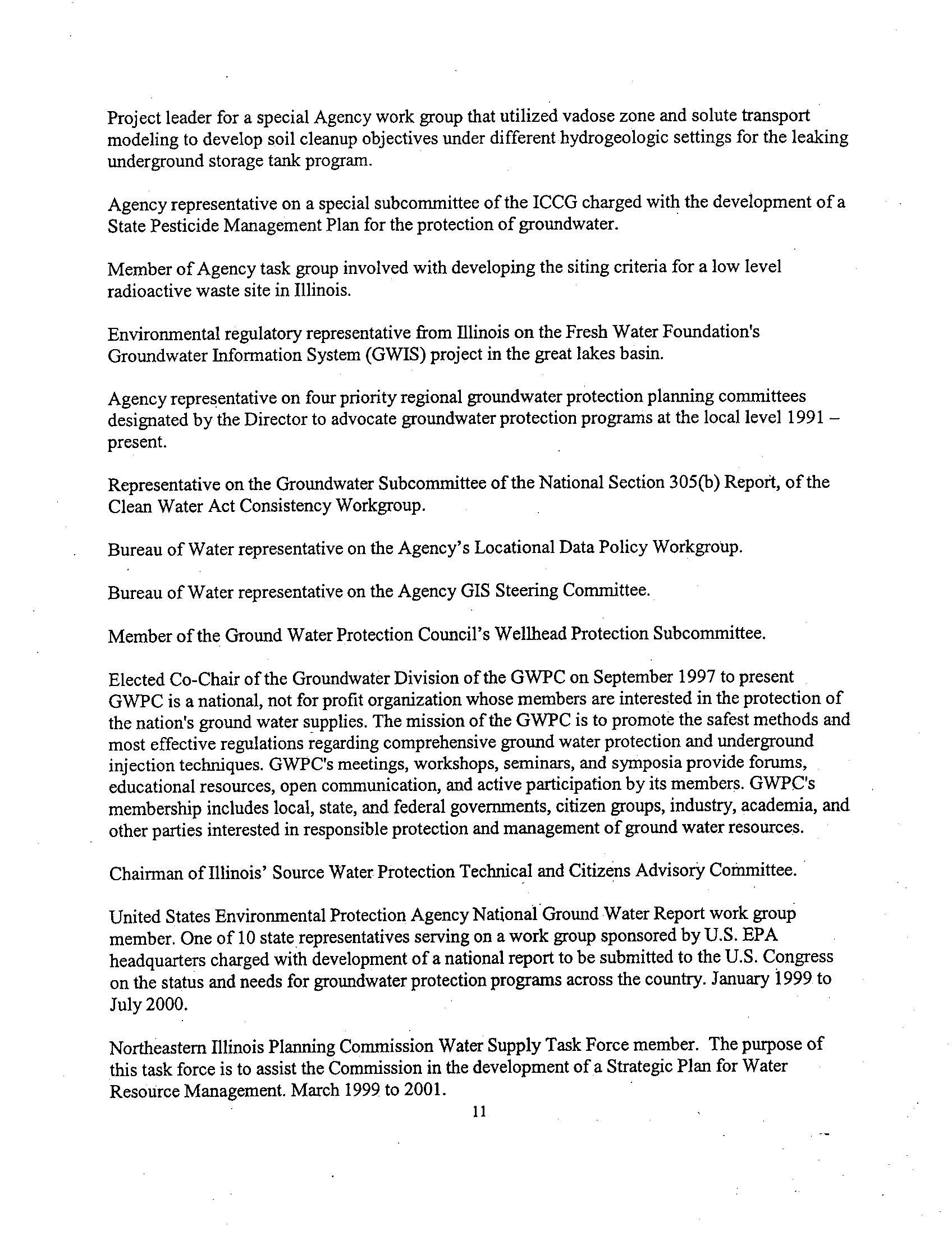 Project leader for a special Agency work group that utilized vadose zone and solute transport modeling to develop soil cleanup objectives under different hydrogeologic settings for the leaking underground storage tank program.

Agency representative on a special subcommittee of the ICCG charged with the development of a State Pesticide Management Plan for the protection of groundwater.

Member of Agency task group involved with developing the siting criteria for a low level radioactive waste site in Illinois.

Environmental regulatory representative from Illinois on the Fresh Water Foundation's Groundwater Information System (GWIS) project in the great lakes basin.

Agency representative on four priority regional groundwater protection planning committees designated by the Director to advocate groundwater protection programs at the local level 1991 – present.

Representative on the Groundwater Subcommittee of the National Section 305(b) Report, of the Clean Water Act Consistency Workgroup.

Bureau of Water representative on the Agency's Locational Data Policy Workgroup.

Bureau of Water representative on the Agency GIS Steering Committee.

Member of the Ground Water Protection Council's Wellhead Protection Subcommittee.

Elected Co-Chair of the Groundwater Division of the GWPC on September 1997 to present GWPC is a national, not for profit organization whose members are interested in the protection of the nation's ground water supplies. The mission of the GWPC is to promote the safest methods and most effective regulations regarding comprehensive ground water protection and underground injection techniques. GWPC's meetings, workshops, seminars, and symposia provide forums, educational resources, open communication, and active participation by its members. GWPC's membership includes local, state, and federal governments, citizen groups, industry, academia, and other parties interested in responsible protection and management of ground water resources.

Chairman of Illinois' Source Water Protection Technical and Citizens Advisory Committee.

United States Environmental Protection Agency National Ground Water Report work group member. One of 10 state representatives serving on a work group sponsored by U.S. EPA headquarters charged with development of a national report to be submitted to the U.S. Congress on the status and needs for groundwater protection programs across the country. January 1999 to July 2000.

Northeastern Illinois Planning Commission Water Supply Task Force member. The purpose of this task force is to assist the Commission in the development of a Strategic Plan for Water Resource Management. March 1999 to 2001.

11